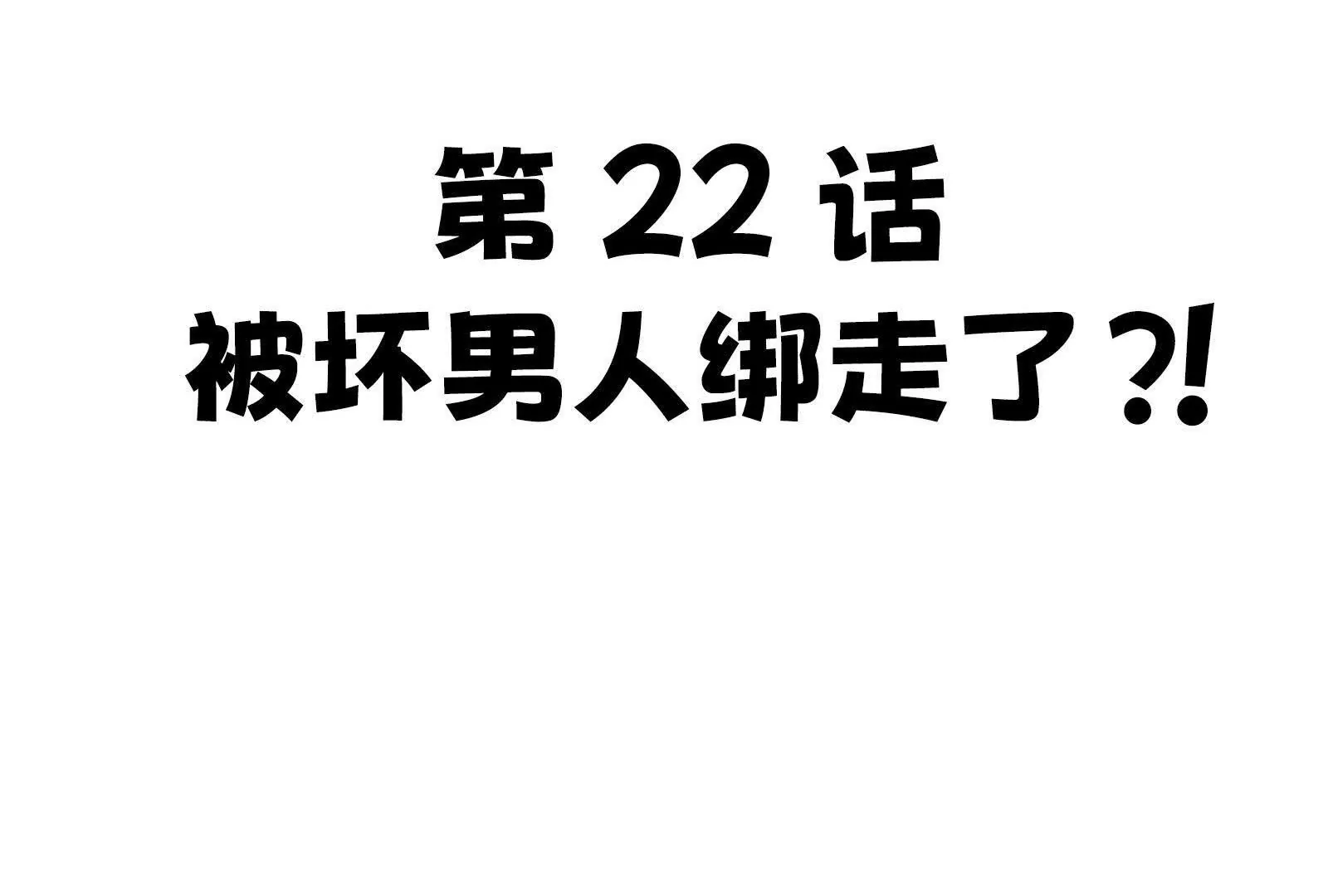 第 22 话
被坏男人绑走了?!